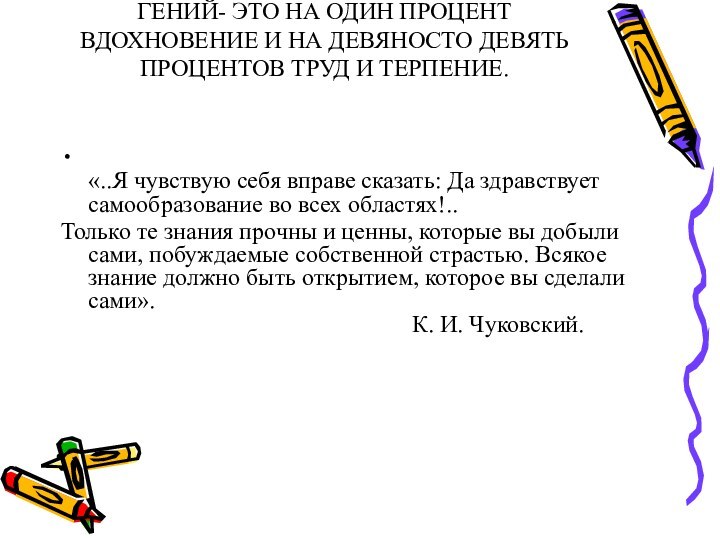 ГЕНИЙ- ЭТО НА ОДИН ПРОЦЕНТ ВДОХНОВЕНИЕ И НА ДЕВЯНОСТО ДЕВЯТЬ ПРОЦЕНТОВ ТРУД И ТЕРПЕНИЕ.

•

«..Я чувствую себя вправе сказать: Да здравствует самообразование во всех областях!..

Только те знания прочны и ценны, которые вы добыли сами, побуждаемые собственной страстью. Всякое знание должно быть открытием, которое вы сделали сами».

К. И. Чуковский.